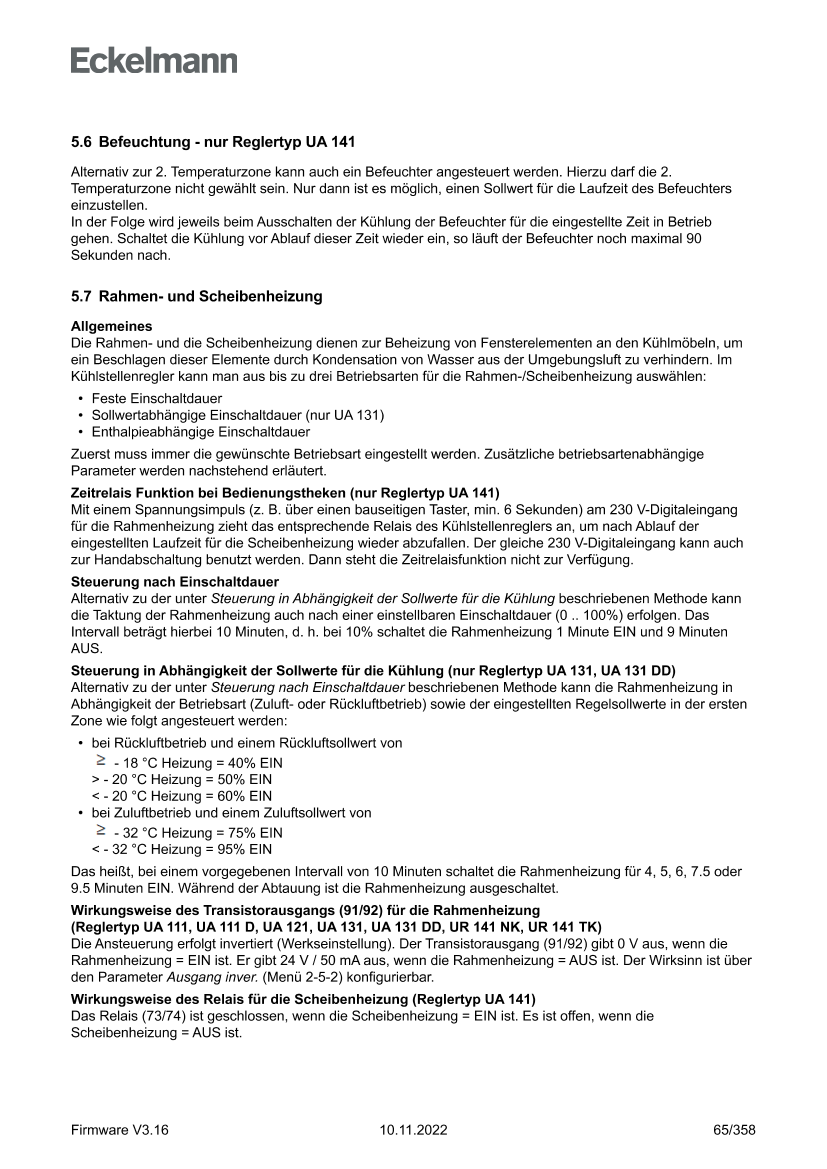 Eckelmann

5.6 Befeuchtung - nur Reglertyp UA 141

Alternativ zur 2. Temperaturzone kann auch ein Befeuchter angesteuert werden. Hierzu darf die 2. Temperaturzone nicht gewählt sein. Nur dann ist es möglich, einen Sollwert für die Laufzeit des Befeuchters einzustellen.
In der Folge wird jeweils beim Ausschalten der Kühlung der Befeuchter für die eingestellte Zeit in Betrieb gehen. Schaltet die Kühlung vor Ablauf dieser Zeit wieder ein, so läuft der Befeuchter noch maximal 90 Sekunden nach.

5.7 Rahmen- und Scheibenheizung

Allgemeines
Die Rahmen- und die Scheibenheizung dienen zur Beheizung von Fensterelementen an den Kühlmöbeln, um ein Beschlagen dieser Elemente durch Kondensation von Wasser aus der Umgebungsluft zu verhindern. Im Kühlstellenregler kann man aus bis zu drei Betriebsarten für die Rahmen-/Scheibenheizung auswählen:

• Feste Einschaltdauer
• Sollwertabhängige Einschaltdauer (nur UA 131)
• Enthalpieabhängige Einschaltdauer

Zuerst muss immer die gewünschte Betriebsart eingestellt werden. Zusätzliche betriebsartenabhängige Parameter werden nachstehend erläutert.

Zeitrelais Funktion bei Bedienungstheken (nur Reglertyp UA 141)
Mit einem Spannungsimpuls (z. B. über einen bauseitigen Taster, min. 6 Sekunden) am 230 V-Digitaleingang für die Rahmenheizung zieht das entsprechende Relais des Kühlstellenreglers an, um nach Ablauf der eingestellten Laufzeit für die Scheibenheizung wieder abzufallen. Der gleiche 230 V-Digitaleingang kann auch zur Handabschaltung benutzt werden. Dann steht die Zeitrelaisfunktion nicht zur Verfügung.

Steuerung nach Einschaltdauer
Alternativ zu der unter Steuerung in Abhängigkeit der Sollwerte für die Kühlung beschriebenen Methode kann die Taktung der Rahmenheizung auch nach einer einstellbaren Einschaltdauer (0 .. 100%) erfolgen. Das Intervall beträgt hierbei 10 Minuten, d. h. bei 10% schaltet die Rahmenheizung 1 Minute EIN und 9 Minuten AUS.

Steuerung in Abhängigkeit der Sollwerte für die Kühlung (nur Reglertyp UA 131, UA 131 DD)
Alternativ zu der unter Steuerung nach Einschaltdauer beschriebenen Methode kann die Rahmenheizung in Abhängigkeit der Betriebsart (Zuluft- oder Rückluftbetrieb) sowie der eingestellten Regelsollwerte in der ersten Zone wie folgt angesteuert werden:

• bei Rückluftbetrieb und einem Rückluftsollwert von
$\geq$ - 18 °C Heizung = 40% EIN
> - 20 °C Heizung = 50% EIN
< - 20 °C Heizung = 60% EIN
• bei Zuluftbetrieb und einem Zuluftsollwert von
$\geq$ - 32 °C Heizung = 75% EIN
< - 32 °C Heizung = 95% EIN

Das heißt, bei einem vorgegebenen Intervall von 10 Minuten schaltet die Rahmenheizung für 4, 5, 6, 7.5 oder 9.5 Minuten EIN. Während der Abtauung ist die Rahmenheizung ausgeschaltet.

Wirkungsweise des Transistorausgangs (91/92) für die Rahmenheizung
(Reglertyp UA 111, UA 111 D, UA 121, UA 131, UA 131 DD, UR 141 NK, UR 141 TK)
Die Ansteuerung erfolgt invertiert (Werkseinstellung). Der Transistorausgang (91/92) gibt 0 V aus, wenn die Rahmenheizung = EIN ist. Er gibt 24 V / 50 mA aus, wenn die Rahmenheizung = AUS ist. Der Wirksinn ist über den Parameter Ausgang inver. (Menü 2-5-2) konfigurierbar.

Wirkungsweise des Relais für die Scheibenheizung (Reglertyp UA 141)
Das Relais (73/74) ist geschlossen, wenn die Scheibenheizung = EIN ist. Es ist offen, wenn die Scheibenheizung = AUS ist.

Firmware V3.16 10.11.2022 65/358